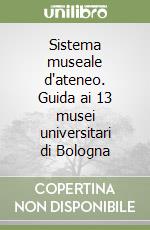 unilibro

Sistema museale d'ateneo. Guida ai 13 musei universitari di Bologna

COPERTINA NON DISPONIBILE